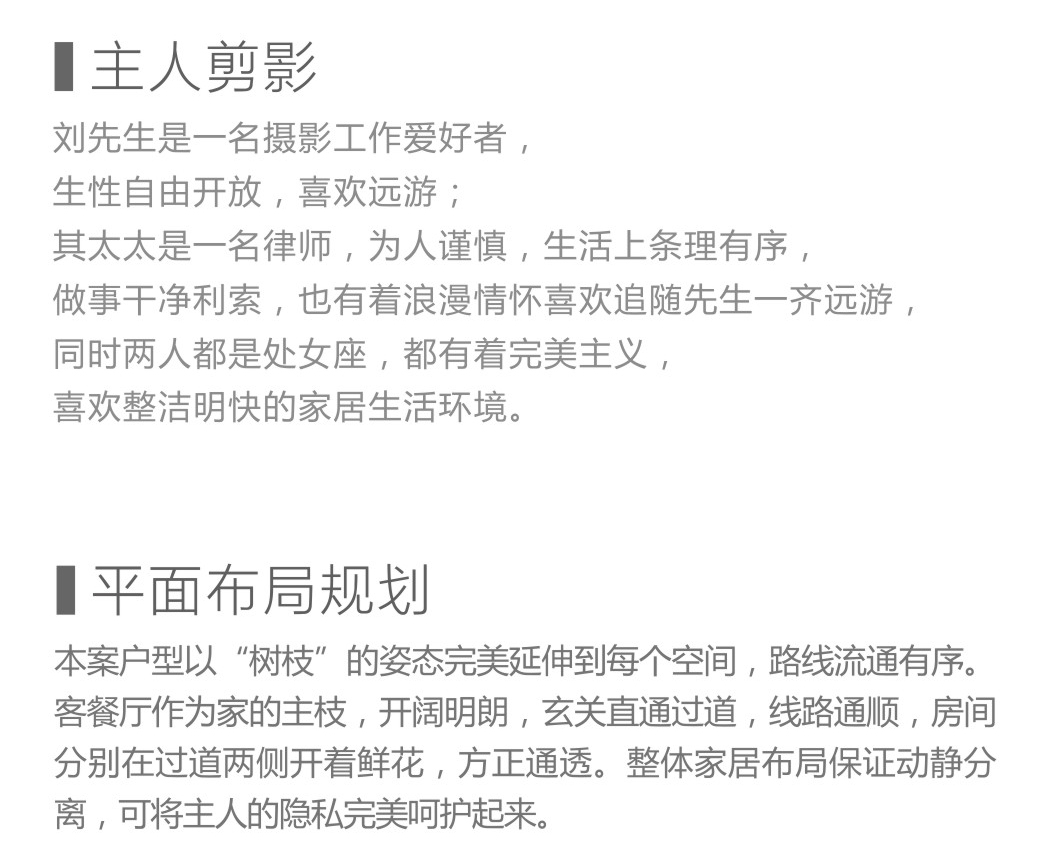 主人剪影

刘先生是一名摄影工作爱好者，
生性自由开放，喜欢远游；
其太太是一名律师，为人谨慎，生活上条理有序，
做事干净利索，也有着浪漫情怀喜欢追随先生一齐远游，
同时两人都是处女座，都有着完美主义，
喜欢整洁明快的家居生活环境。

平面布局规划

本案户型以“树枝”的姿态完美延伸到每个空间，路线流通有序。客餐厅作为家的主枝，开阔明朗，玄关直通过道，线路通顺，房间分别在过道两侧开着鲜花，方正通透。整体家居布局保证动静分离，可将主人的隐私完美呵护起来。